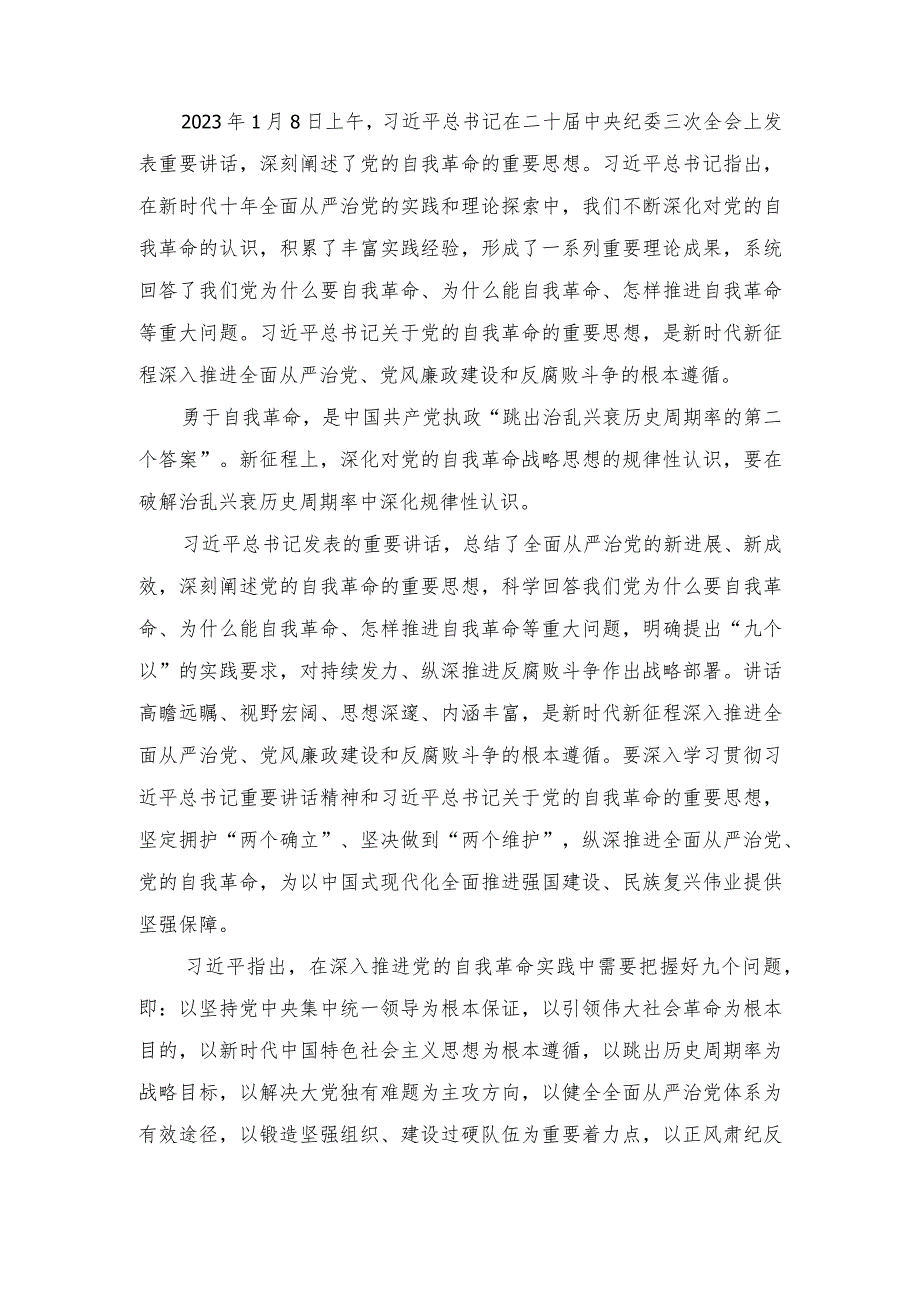 2023年1月8日上午，习近平总书记在二十届中央纪委三次全会上发表重要讲话，深刻阐述了党的自我革命的重要思想。习近平总书记指出，在新时代十年全面从严治党的实践和理论探索中，我们不断深化对党的自我革命的认识，积累了丰富实践经验，形成了一系列重要理论成果，系统回答了我们党为什么要自我革命、为什么能自我革命、怎样推进自我革命等重大问题。习近平总书记关于党的自我革命的重要思想，是新时代新征程深入推进全面从严治党、党风廉政建设和反腐败斗争的根本遵循。

勇于自我革命，是中国共产党执政“跳出治乱兴衰历史周期率的第二个答案”。新征程上，深化对党的自我革命战略思想的规律性认识，要在破解治乱兴衰历史周期率中深化规律性认识。

习近平总书记发表的重要讲话，总结了全面从严治党的新进展、新成效，深刻阐述党的自我革命的重要思想，科学回答我们党为什么要自我革命、为什么能自我革命、怎样推进自我革命等重大问题，明确提出“九个以”的实践要求，对持续发力、纵深推进反腐败斗争作出战略部署。讲话高瞻远瞩、视野宏阔、思想深邃、内涵丰富，是新时代新征程深入推进全面从严治党、党风廉政建设和反腐败斗争的根本遵循。要深入学习贯彻习近平总书记重要讲话精神和习近平总书记关于党的自我革命的重要思想，坚定拥护“两个确立”、坚决做到“两个维护”，纵深推进全面从严治党、党的自我革命，为以中国式现代化全面推进强国建设、民族复兴伟业提供坚强保障。

习近平指出，在深入推进党的自我革命实践中需要把握好九个问题，即：以坚持党中央集中统一领导为根本保证，以引领伟大社会革命为根本目的，以新时代中国特色社会主义思想为根本遵循，以跳出历史周期率为战略目标，以解决大党独有难题为主攻方向，以健全全面从严治党体系为有效途径，以锻造坚强组织、建设过硬队伍为重要着力点，以正风肃纪反